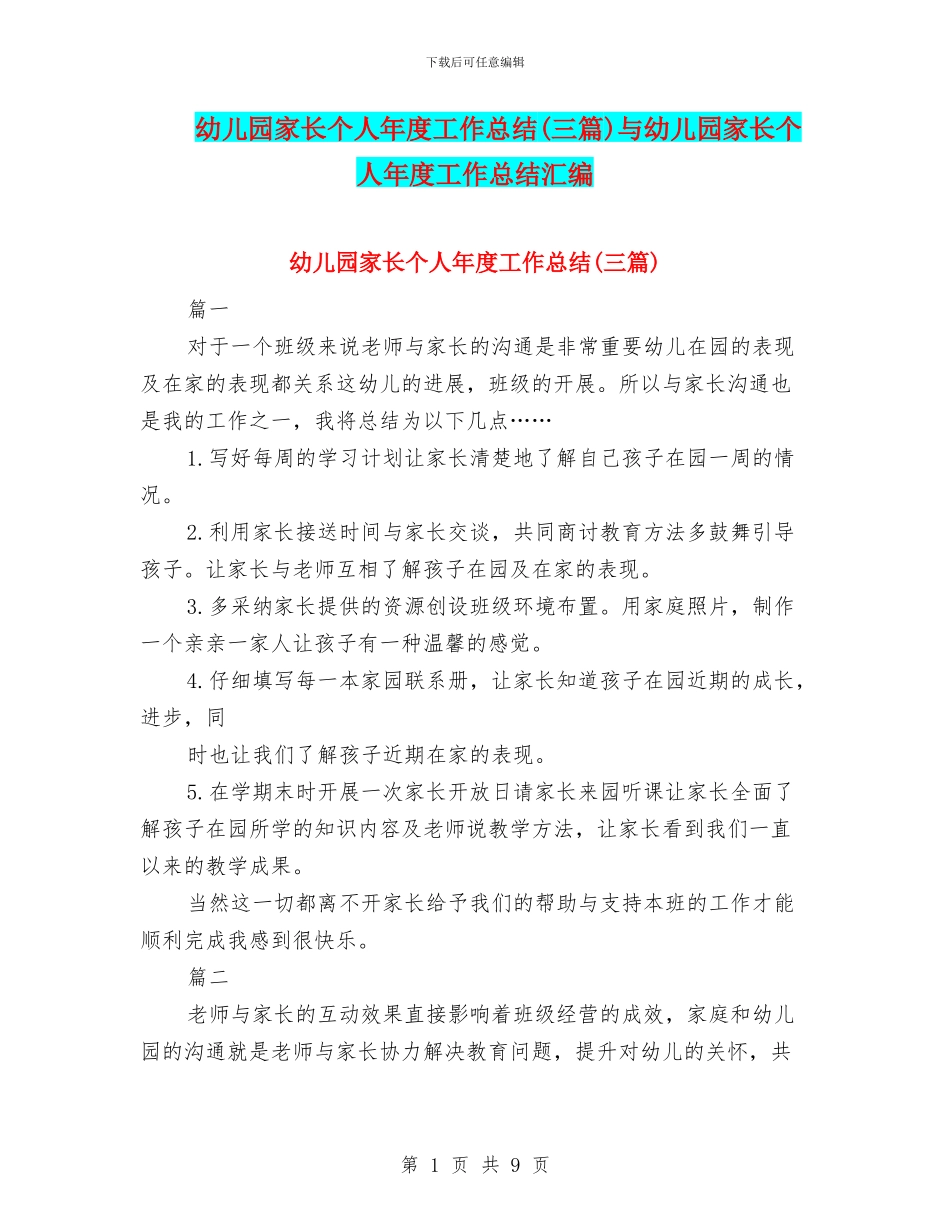 下载后可任意编辑

幼儿园家长个人年度工作总结(三篇)与幼儿园家长个人年度工作总结汇编

幼儿园家长个人年度工作总结(三篇)

篇一

对于一个班级来说老师与家长的沟通是非常重要幼儿在园的表现及在家的表现都关系这幼儿的进展，班级的开展。所以与家长沟通也是我的工作之一，我将总结为以下几点……

1.写好每周的学习计划让家长清楚地了解自己孩子在园一周的情况。

2.利用家长接送时间与家长交谈，共同商讨教育方法多鼓舞引导孩子。让家长与老师互相了解孩子在园及在家的表现。

3.多采纳家长提供的资源创设班级环境布置。用家庭照片，制作一个亲亲一家人让孩子有一种温馨的感觉。

4.仔细填写每一本家园联系册，让家长知道孩子在园近期的成长，进步，同

时也让我们了解孩子近期在家的表现。

5.在学期末时开展一次家长开放日请家长来园听课让家长全面了解孩子在园所学的知识内容及老师说教学方法，让家长看到我们一直以来的教学成果。

当然这一切都离不开家长给予我们的帮助与支持本班的工作才能顺利完成我感到很快乐。

篇二

老师与家长的互动效果直接影响着班级经营的成效，家庭和幼儿园的沟通就是老师与家长协力解决教育问题，提升对幼儿的关怀，共

第 1 页 共 9 页